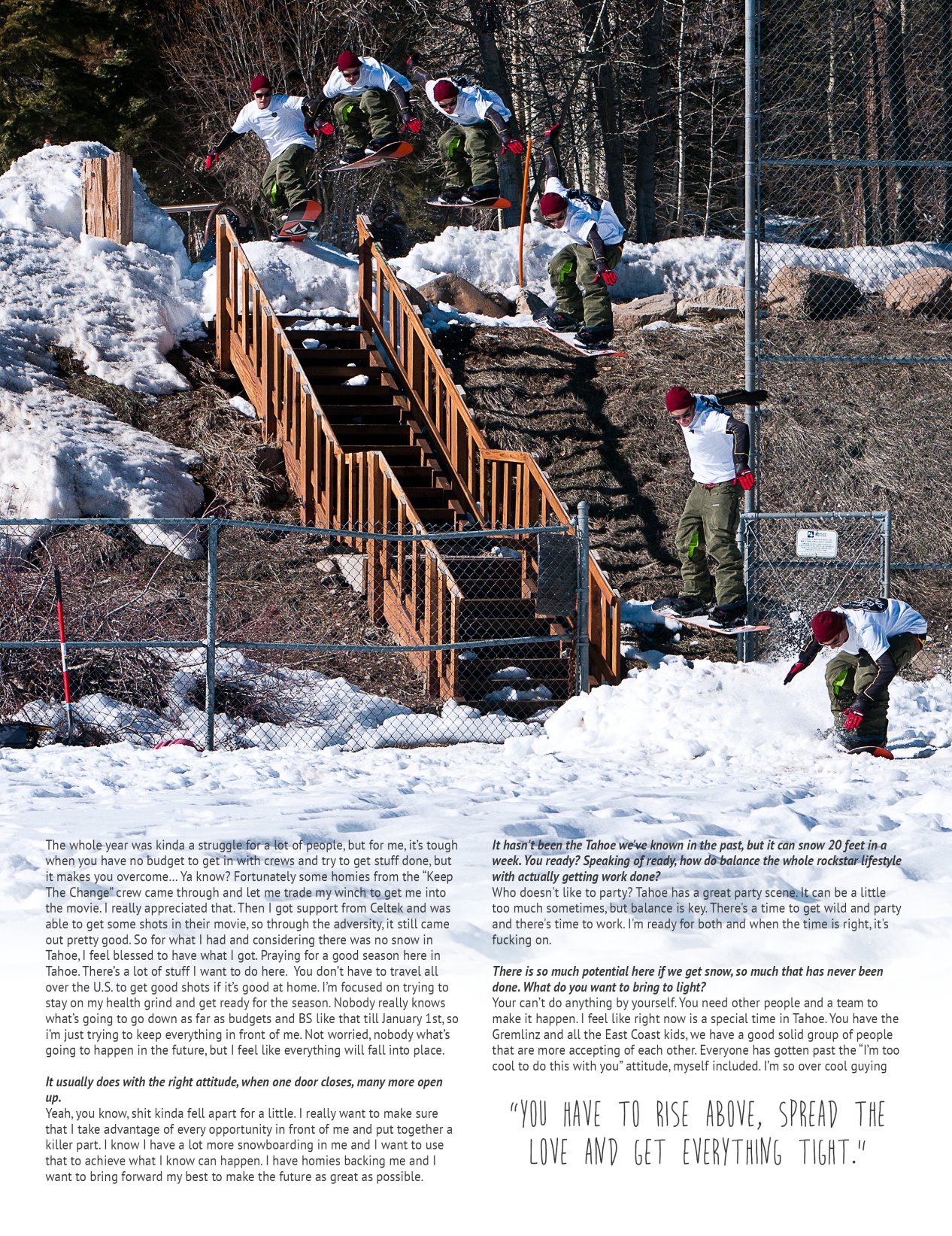 The whole year was kinda a struggle for a lot of people, but for me, it's tough when you have no budget to get in with crews and try to get stuff done, but it makes you overcome... Ya know? Fortunately some homies from the "Keep The Change" crew came through and let me trade my winch to get me into the movie. I really appreciated that. Then I got support from Celtek and was able to get some shots in their movie, so through the adversity, it still came out pretty good. So for what I had and considering there was no snow in Tahoe, I feel blessed to have what I got. Praying for a good season here in Tahoe. There's a lot of stuff I want to do here. You don't have to travel all over the U.S. to get good shots if it's good at home. I'm focused on trying to stay on my health grind and get ready for the season. Nobody really knows what's going to go down as far as budgets and BS like that till January 1st, so i'm just trying to keep everything in front of me. Not worried, nobody what's going to happen in the future, but I feel like everything will fall into place.

It usually does with the right attitude, when one door closes, many more open up.

Yeah, you know, shit kinda fell apart for a little. I really want to make sure that I take advantage of every opportunity in front of me and put together a killer part. I know I have a lot more snowboarding in me and I want to use that to achieve what I know can happen. I have homies backing me and I want to bring forward my best to make the future as great as possible.

It hasn't been the Tahoe we've known in the past, but it can snow 20 feet in a week. You ready? Speaking of ready, how do balance the whole rockstar lifestyle with actually getting work done?

Who doesn't like to party? Tahoe has a great party scene. It can be a little too much sometimes, but balance is key. There's a time to get wild and party and there's time to work. I'm ready for both and when the time is right, it's fucking on.

There is so much potential here if we get snow, so much that has never been done. What do you want to bring to light?

Your can't do anything by yourself. You need other people and a team to make it happen. I feel like right now is a special time in Tahoe. You have the Gremlinz and all the East Coast kids, we have a good solid group of people that are more accepting of each other. Everyone has gotten past the "I'm too cool to do this with you" attitude, myself included. I'm so over cool guying

"YOU HAVE TO RISE ABOVE, SPREAD THE LOVE AND GET EVERYTHING TIGHT."